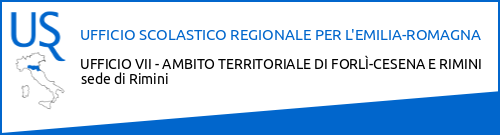 USR

UFFICIO SCOLASTICO REGIONALE PER L'EMILIA-ROMAGNA

UFFICIO VII - AMBITO TERRITORIALE DI FORLÌ-CESENA E RIMINI
sede di Rimini